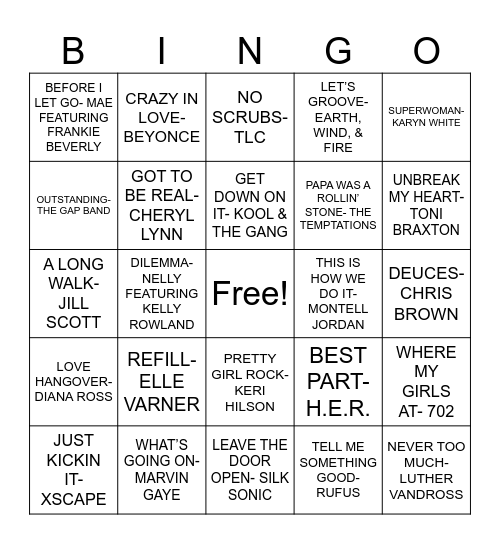 | B | I | N | G | O |
|---|---|---|---|---|
| BEFORE I LET GO- MAE FEATURING FRANKIE BEVERLY | CRAZY IN LOVE- BEYONCE | NO SCRUBS- TLC | LET'S GROOVE- EARTH, WIND, & FIRE | SUPERWOMAN- KARYN WHITE |
| OUTSTANDING- THE GAP BAND | GOT TO BE REAL- CHERYL LYNN | GET DOWN ON IT- KOOL & THE GANG | PAPA WAS A ROLLIN' STONE- THE TEMPTATIONS | UNBREAK MY HEART- TONI BRAXTON |
| A LONG WALK- JILL SCOTT | DILEMMA- NELLY FEATURING KELLY ROWLAND | Free! | THIS IS HOW WE DO IT- MONTELL JORDAN | DEUCES- CHRIS BROWN |
| LOVE HANGOVER- DIANA ROSS | REFILL- ELLE VARNER | PRETTY GIRL ROCK- KERI HILSON | BEST PART- H.E.R. | WHERE MY GIRLS AT- 702 |
| JUST KICKIN IT- XSCAPE | WHAT'S GOING ON- MARVIN GAYE | LEAVE THE DOOR OPEN- SILK SONIC | TELL ME SOMETHING GOOD- RUFUS | NEVER TOO MUCH- LUTHER VANDROSS |